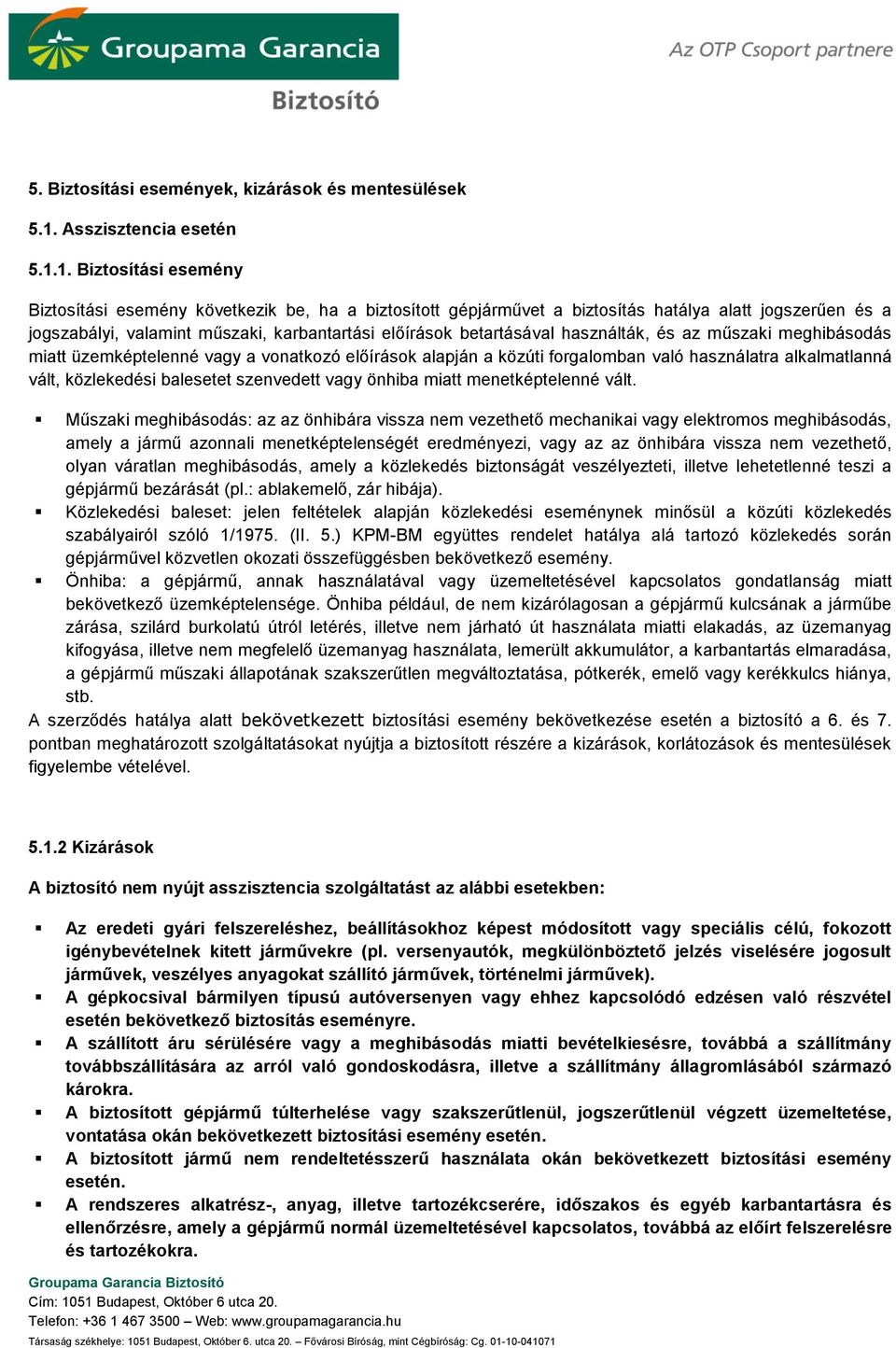 Groupama Garancia
Biztosító

Az OTP Csoport partnere

5. Biztosítási események, kizárások és mentesülések

5.1. Asszisztencia esetén

5.1.1. Biztosítási esemény

Biztosítási esemény következik be, ha a biztosított gépjárművet a biztosítás hatálya alatt jogszerűen és a jogszabályi, valamint műszaki, karbantartási előírások betartásával használták, és az műszaki meghibásodás miatt üzemképtelenné vagy a vonatkozó előírások alapján a közúti forgalomban való használatra alkalmatlanná vált, közlekedési balesetet szenvedett vagy önhiba miatt menetképtelenné vált.

▪ Műszaki meghibásodás: az az önhibára vissza nem vezethető mechanikai vagy elektromos meghibásodás, amely a jármű azonnali menetképtelenségét eredményezi, vagy az az önhibára vissza nem vezethető, olyan váratlan meghibásodás, amely a közlekedés biztonságát veszélyezteti, illetve lehetetlenné teszi a gépjármű bezárását (pl.: ablakemelő, zár hibája).
▪ Közlekedési baleset: jelen feltételek alapján közlekedési eseménynek minősül a közúti közlekedés szabályairól szóló 1/1975. (II. 5.) KPM-BM együttes rendelet hatálya alá tartozó közlekedés során gépjárművel közvetlen okozati összefüggésben bekövetkező esemény.
▪ Önhiba: a gépjármű, annak használatával vagy üzemeltetésével kapcsolatos gondatlanság miatt bekövetkező üzemképtelensége. Önhiba például, de nem kizárólagosan a gépjármű kulcsának a járműbe zárása, szilárd burkolatú útról letérés, illetve nem járható út használata miatti elakadás, az üzemanyag kifogyása, illetve nem megfelelő üzemanyag használata, lemerült akkumulátor, a karbantartás elmaradása, a gépjármű műszaki állapotának szakszerűtlen megváltoztatása, pótkerék, emelő vagy kerékkulcs hiánya, stb.

A szerződés hatálya alatt bekövetkezett biztosítási esemény bekövetkezése esetén a biztosító a 6. és 7. pontban meghatározott szolgáltatásokat nyújtja a biztosított részére a kizárások, korlátozások és mentesülések figyelembe vételével.

5.1.2 Kizárások

A biztosító nem nyújt asszisztencia szolgáltatást az alábbi esetekben:

▪ Az eredeti gyári felszereléshez, beállításokhoz képest módosított vagy speciális célú, fokozott igénybevételnek kitett járművekre (pl. versenyautók, megkülönböztető jelzés viselésére jogosult járművek, veszélyes anyagokat szállító járművek, történelmi járművek).
▪ A gépkocsival bármilyen típusú autóversenyen vagy ehhez kapcsolódó edzésen való részvétel esetén bekövetkező biztosítás eseményre.
▪ A szállított áru sérülésére vagy a meghibásodás miatti bevételkiesésre, továbbá a szállítmány továbbszállítására az arról való gondoskodásra, illetve a szállítmány állagromlásából származó károkra.
▪ A biztosított gépjármű túlterhelése vagy szakszerűtlenül, jogszerűtlenül végzett üzemeltetése, vontatása okán bekövetkezett biztosítási esemény esetén.
▪ A biztosított jármű nem rendeltetésszerű használata okán bekövetkezett biztosítási esemény esetén.
▪ A rendszeres alkatrész-, anyag, illetve tartozékcserére, időszakos és egyéb karbantartásra és ellenőrzésre, amely a gépjármű normál üzemeltetésével kapcsolatos, továbbá az előírt felszerelésre és tartozékokra.

Groupama Garancia Biztosító
Cím: 1051 Budapest, Október 6 utca 20.
Telefon: +36 1 467 3500 – Web: www.groupamagarancia.hu
Társaság székhelye: 1051 Budapest, Október 6. utca 20. – Fővárosi Bíróság, mint Cégbíróság: Cg. 01-10-041071